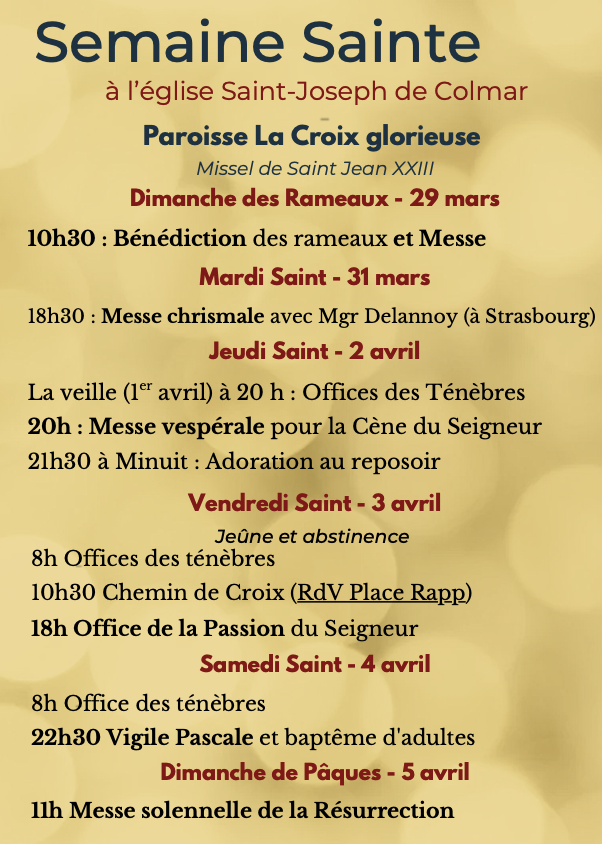 Semaine Sainte
à l'église Saint-Joseph de Colmar

Paroisse La Croix glorieuse
Missel de Saint Jean XXIII

Dimanche des Rameaux - 29 mars

10h30 : Bénédiction des rameaux et Messe

Mardi Saint - 31 mars

18h30 : Messe chrismale avec Mgr Delannoy (à Strasbourg)

Jeudi Saint - 2 avril

La veille ($1^{er}$ avril) à 20 h : Offices des Ténèbres
20h : Messe vespérale pour la Cène du Seigneur
21h30 à Minuit : Adoration au reposoir

Vendredi Saint - 3 avril
Jeûne et abstinence

8h Offices des ténèbres
10h30 Chemin de Croix (RdV Place Rapp)
18h Office de la Passion du Seigneur

Samedi Saint - 4 avril

8h Office des ténèbres
22h30 Vigile Pascale et baptême d'adultes

Dimanche de Pâques - 5 avril

11h Messe solennelle de la Résurrection